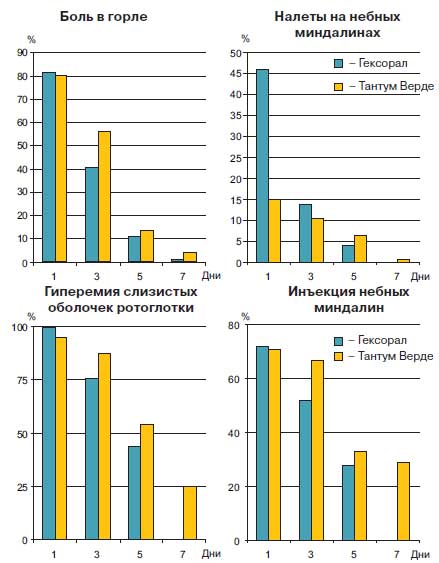 Боль в горле

%

90
80
70
60
50
40
30
20
10
0

1 3 5 7 Дни

Налеты на небных миндалинах

%

50
45
40
35
30
25
20
15
10
5
0

– Гексорал
– Тантум Верде

1 3 5 7 Дни

Гиперемия слизистых оболочек ротоглотки

%

100
75
50
25
0

1 3 5 7 Дни

Инъекция небных миндалин

%

80
60
40
20
0

– Гексорал
– Тантум Верде

1 3 5 7 Дни